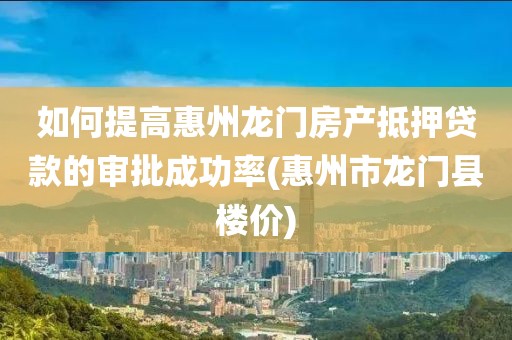 如何提高惠州龙门房产抵押贷款的审批成功率(惠州市龙门县楼价)